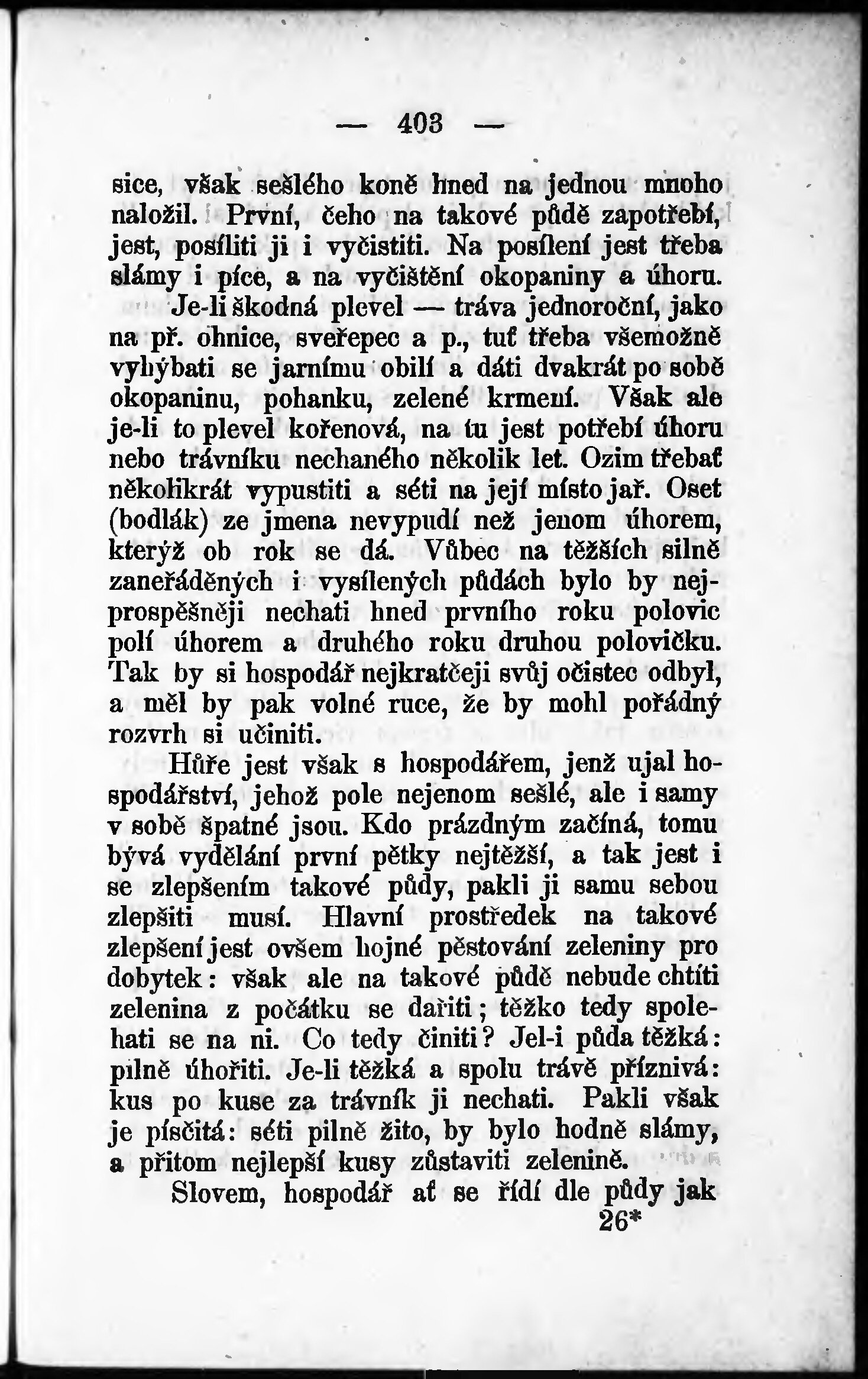 — 403 —

sice, však sešlého koně hned na jednou mnoho naložil. První, čeho na takové půdě zapotřebí, jest, posíliti ji i vyčistiti. Na posílení jest třeba slámy i píce, a na vyčištění okopaniny a úhoru.

Je-li škodná plevel — tráva jednoroční, jako na př. ohnice, sveřepec a p., tuť třeba všemožně vyhýbati se jarnímu obilí a dáti dvakrát po sobě okopaninu, pohanku, zelené krmení. Však ale je-li to plevel kořenová, na tu jest potřebí úhoru nebo trávníku nechaného několik let. Ozim třebať několikrát vypustiti a séti na její místo jař. Oset (bodlák) ze jmena nevypudí než jenom úhorem, kterýž ob rok se dá. Vůbec na těžších silně zaneřáděných i vysílených půdách bylo by nejprospěšněji nechati hned prvního roku polovic polí úhorem a druhého roku druhou polovičku. Tak by si hospodář nejkratčeji svůj očistec odbyl, a měl by pak volné ruce, že by mohl pořádný rozvrh si učiniti.

Hůře jest však s hospodářem, jenž ujal hospodářství, jehož pole nejenom sešlé, ale i samy v sobě špatné jsou. Kdo prázdným začíná, tomu bývá vydělání první pětky nejtěžší, a tak jest i se zlepšením takové půdy, pakli ji samu sebou zlepšiti musí. Hlavní prostředek na takové zlepšení jest ovšem hojné pěstování zeleniny pro dobytek: však ale na takové půdě nebude chtíti zelenina z počátku se dařiti; těžko tedy spolehati se na ni. Co tedy činiti? Jel-i půda těžká: pilně úhořiti. Je-li těžká a spolu trávě příznivá: kus po kuse za trávník ji nechati. Pakli však je písčitá: séti pilně žito, by bylo hodně slámy, a přitom nejlepší kusy zůstaviti zelenině.

Slovem, hospodář ať se řídí dle půdy jak

26*